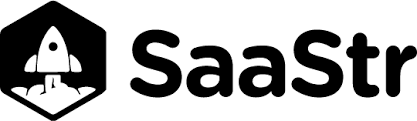 SaaStr